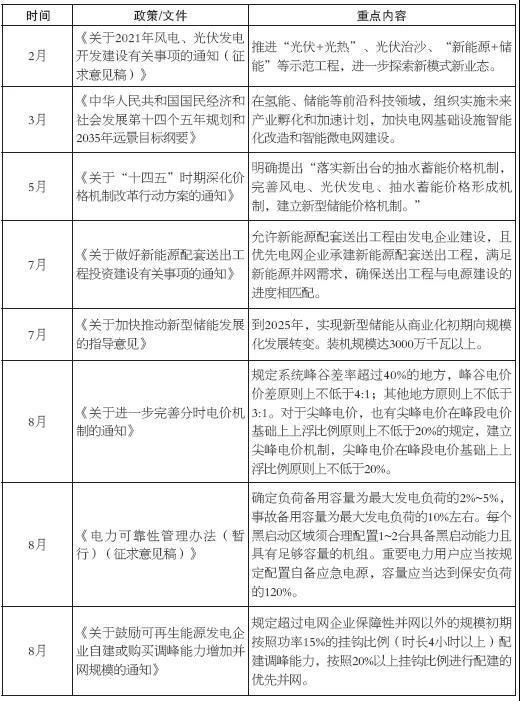 | 时间 | 政策/文件 | 重点内容 |
|---|---|---|
| 2月 | 《关于2021年风电、光伏发电开发建设有关事项的通知（征求意见稿）》 | 推进“光伏+光热”、光伏治沙、“新能源+储能”等示范工程，进一步探索新模式新业态。 |
| 3月 | 《中华人民共和国国民经济和社会发展第十四个五年规划和2035年远景目标纲要》 | 在氢能、储能等前沿科技领域，组织实施未来产业孵化和加速计划，加快电网基础设施智能化改造和智能微电网建设。 |
| 5月 | 《关于“十四五”时期深化价格机制改革行动方案的通知》 | 明确提出“落实新出台的抽水蓄能价格机制，完善风电、光伏发电、抽水蓄能价格形成机制，建立新型储能价格机制。” |
| 7月 | 《关于做好新能源配套送出工程投资建设有关事项的通知》 | 允许新能源配套送出工程由发电企业建设，且优先电网企业承建新能源配套送出工程，满足新能源并网需求，确保送出工程与电源建设的进度相匹配。 |
| 7月 | 《关于加快推动新型储能发展的指导意见》 | 到2025年，实现新型储能从商业化初期向规模化发展转变。装机规模达3000万千瓦以上。 |
| 8月 | 《关于进一步完善分时电价机制的通知》 | 规定系统峰谷差率超过40%的地方，峰谷电价价差原则上不低于4:1；其他地方原则上不低于3:1。对于尖峰电价，也有尖峰电价在峰段电价基础上上浮比例原则上不低于20%的规定，建立尖峰电价机制，尖峰电价在峰段电价基础上上浮比例原则上不低于20%。 |
| 8月 | 《电力可靠性管理办法（暂行）（征求意见稿）》 | 确定负荷备用容量为最大发电负荷的2%~5%，事故备用容量为最大发电负荷的10%左右。每个黑启动区域须合理配置1~2台具备黑启动能力且具有足够容量的机组。重要电力用户应当按规定配置自备应急电源，容量应当达到保安负荷的120%。 |
| 8月 | 《关于鼓励可再生能源发电企业自建或购买调峰能力增加并网规模的通知》 | 规定超过电网企业保障性并网以外的规模初期按照功率15%的挂钩比例（时长4小时以上）配建调峰能力，按照20%以上挂钩比例进行配建的优先并网。 |